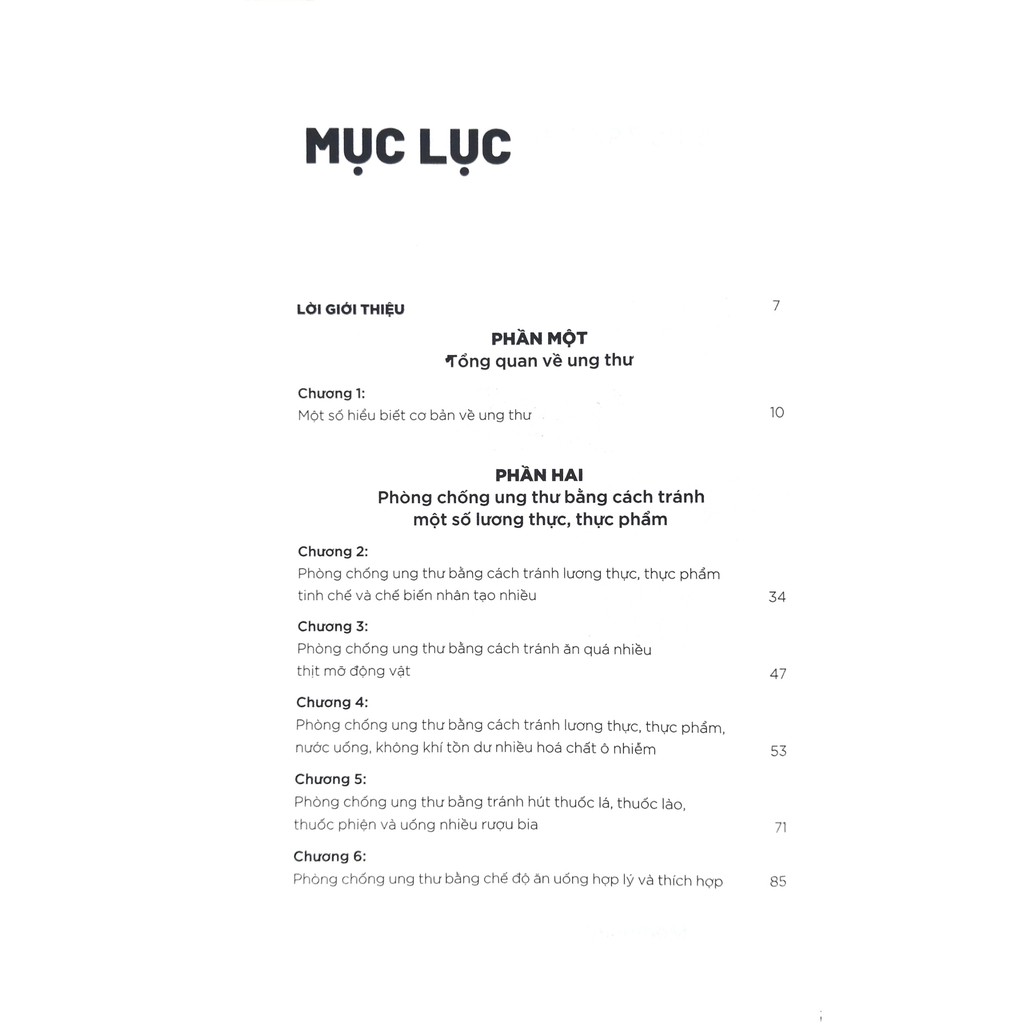 MỤC LỤC

LỜI GIỚI THIỆU 7

PHẦN MỘT
Tổng quan về ung thư

Chương 1:
Một số hiểu biết cơ bản về ung thư 10

PHẦN HAI
Phòng chống ung thư bằng cách tránh một số lương thực, thực phẩm

Chương 2:
Phòng chống ung thư bằng cách tránh lương thực, thực phẩm tinh chế và chế biến nhân tạo nhiều 34

Chương 3:
Phòng chống ung thư bằng cách tránh ăn quá nhiều thịt mỡ động vật 47

Chương 4:
Phòng chống ung thư bằng cách tránh lương thực, thực phẩm, nước uống, không khí tồn dư nhiều hoá chất ô nhiễm 53

Chương 5:
Phòng chống ung thư bằng tránh hút thuốc lá, thuốc lào, thuốc phiện và uống nhiều rượu bia 71

Chương 6:
Phòng chống ung thư bằng chế độ ăn uống hợp lý và thích hợp 85